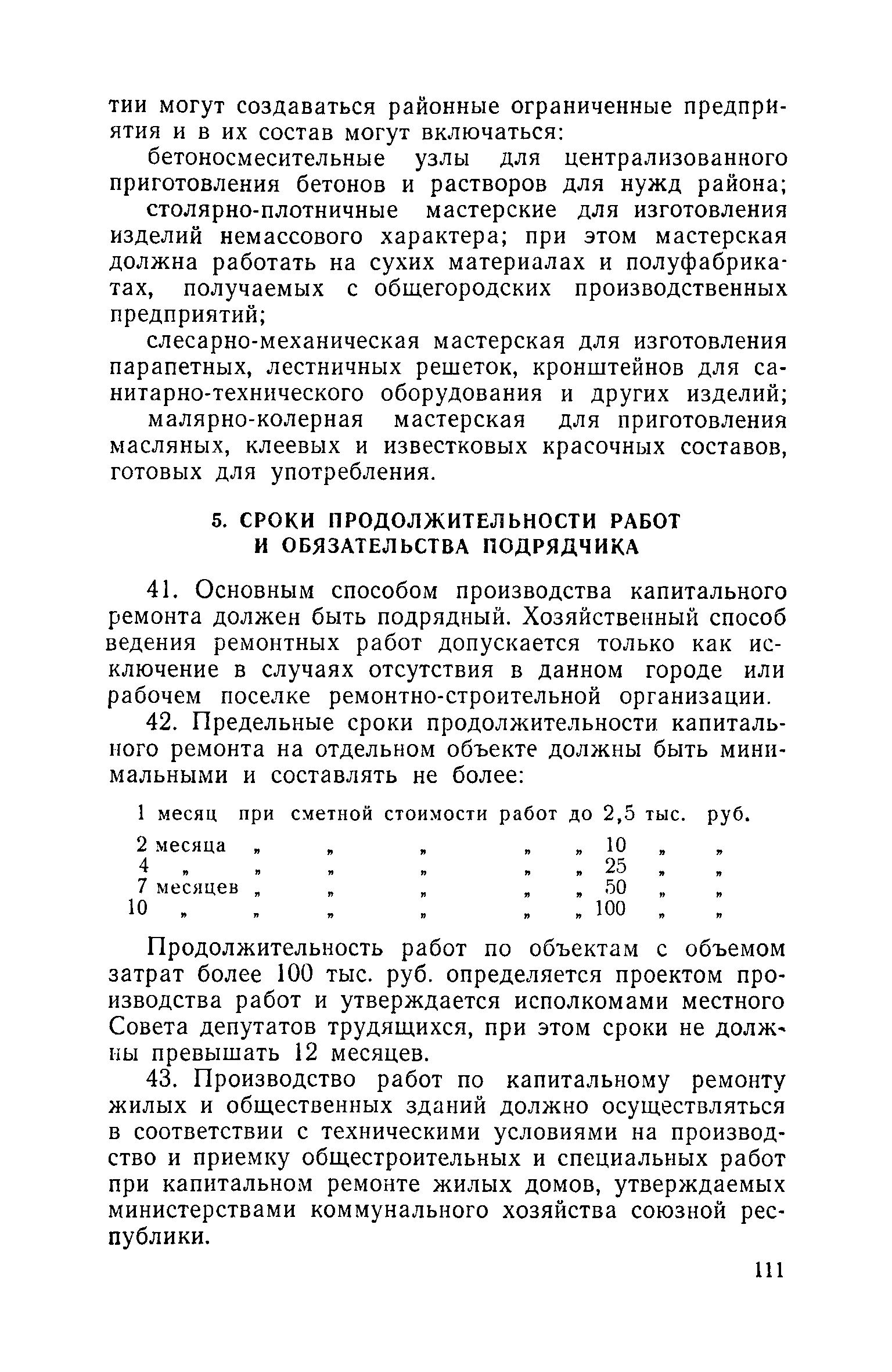 тии могут создаваться районные ограниченные предприятия и в их состав могут включаться:

бетоносмесительные узлы для централизованного приготовления бетонов и растворов для нужд района;

столярно-плотничные мастерские для изготовления изделий немассового характера; при этом мастерская должна работать на сухих материалах и полуфабрикатах, получаемых с общегородских производственных предприятий;

слесарно-механическая мастерская для изготовления парапетных, лестничных решеток, кронштейнов для санитарно-технического оборудования и других изделий;

малярно-колерная мастерская для приготовления масляных, клеевых и известковых красочных составов, готовых для употребления.

5. СРОКИ ПРОДОЛЖИТЕЛЬНОСТИ РАБОТ И ОБЯЗАТЕЛЬСТВА ПОДРЯДЧИКА

41. Основным способом производства капитального ремонта должен быть подрядный. Хозяйственный способ ведения ремонтных работ допускается только как исключение в случаях отсутствия в данном городе или рабочем поселке ремонтно-строительной организации.

42. Предельные сроки продолжительности капитального ремонта на отдельном объекте должны быть минимальными и составлять не более:

1 месяц при сметной стоимости работ до 2,5 тыс. руб.
2 месяца „ „ „ „ „ 10 „ „
4 „ „ „ „ „ „ 25 „ „
7 месяцев „ „ „ „ „ 50 „ „
10 „ „ „ „ „ „ 100 „ „

Продолжительность работ по объектам с объемом затрат более 100 тыс. руб. определяется проектом производства работ и утверждается исполкомами местного Совета депутатов трудящихся, при этом сроки не должны превышать 12 месяцев.

43. Производство работ по капитальному ремонту жилых и общественных зданий должно осуществляться в соответствии с техническими условиями на производство и приемку общестроительных и специальных работ при капитальном ремонте жилых домов, утверждаемых министерствами коммунального хозяйства союзной республики.

111